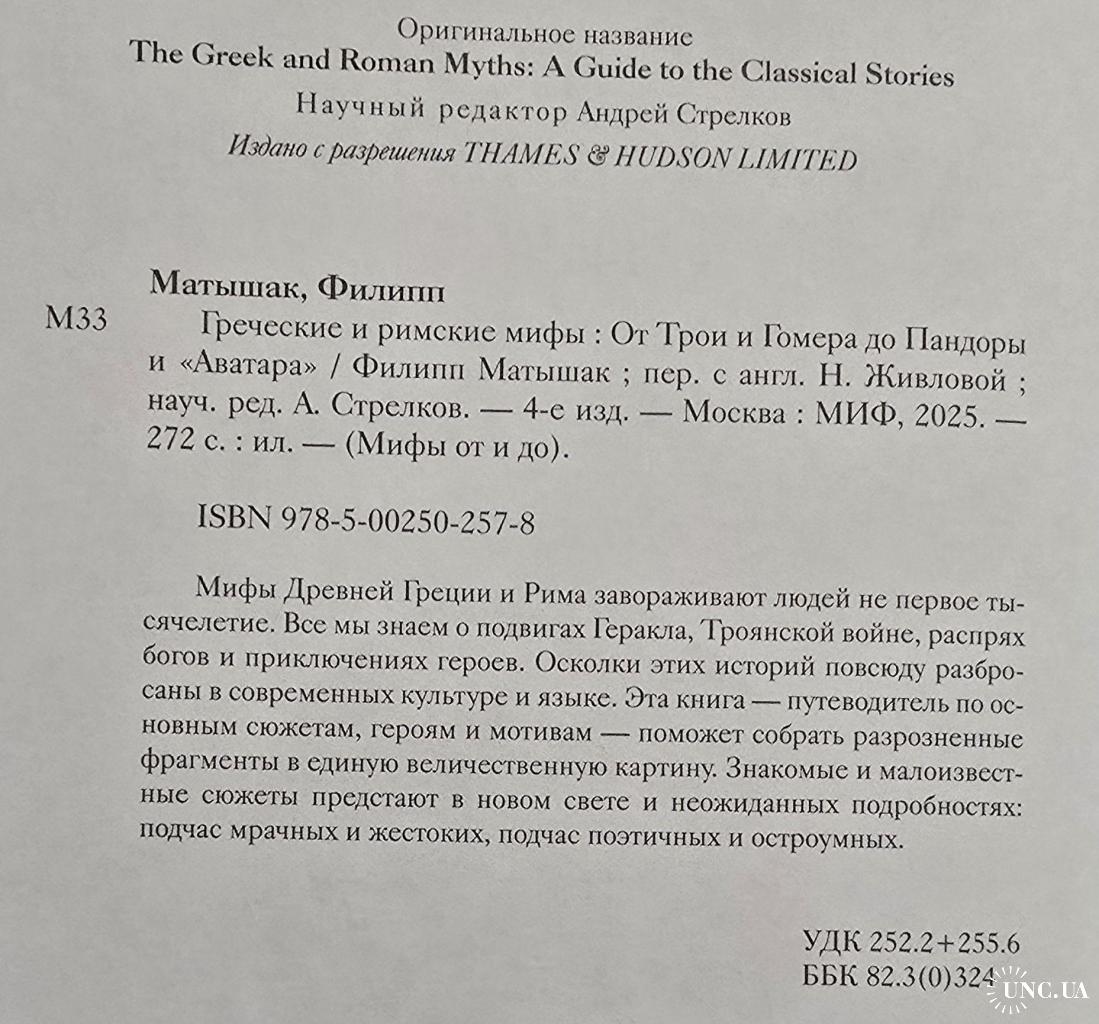 Оригинальное название
The Greek and Roman Myths: A Guide to the Classical Stories
Научный редактор Андрей Стрелков
Издано с разрешения THAMES & HUDSON LIMITED

Матышак, Филипп

М33 Греческие и римские мифы : От Трои и Гомера до Пандоры и «Аватара» / Филипп Матышак ; пер. с англ. Н. Живловой ; науч. ред. А. Стрелков. — 4-е изд. — Москва : МИФ, 2025. — 272 с. : ил. — (Мифы от и до).

ISBN 978-5-00250-257-8

Мифы Древней Греции и Рима завораживают людей не первое тысячелетие. Все мы знаем о подвигах Геракла, Троянской войне, распрях богов и приключениях героев. Осколки этих историй повсюду разбросаны в современных культуре и языке. Эта книга — путеводитель по основным сюжетам, героям и мотивам — поможет собрать разрозненные фрагменты в единую величественную картину. Знакомые и малоизвестные сюжеты предстают в новом свете и неожиданных подробностях: подчас мрачных и жестоких, подчас поэтичных и остроумных.

УДК 252.2+255.6
ББК 82.3(0)324

UNC.UA